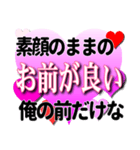 素顔のままの
お前が良い
俺の前だけな